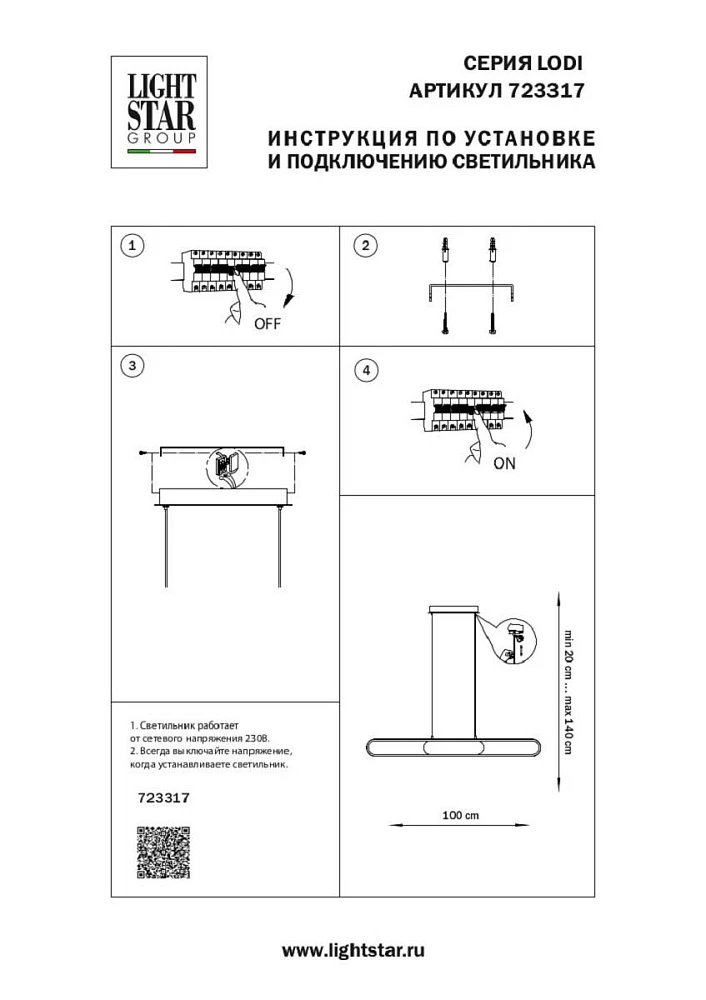 LIGHT STAR GROUP

СЕРИЯ LODI
АРТИКУЛ 723317

ИНСТРУКЦИЯ ПО УСТАНОВКЕ
И ПОДКЛЮЧЕНИЮ СВЕТИЛЬНИКА

1

OFF

2

3

4

ON

min 20 cm ... max 140 cm

100 cm

1. Светильник работает от сетевого напряжения 230В.
2. Всегда выключайте напряжение, когда устанавливаете светильник.

723317

www.lightstar.ru